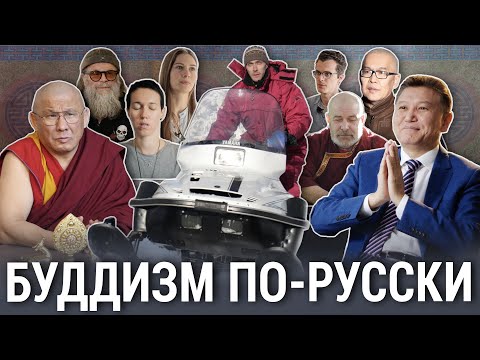 YAMAHA

БУДДИЗМ ПО-РУССКИ